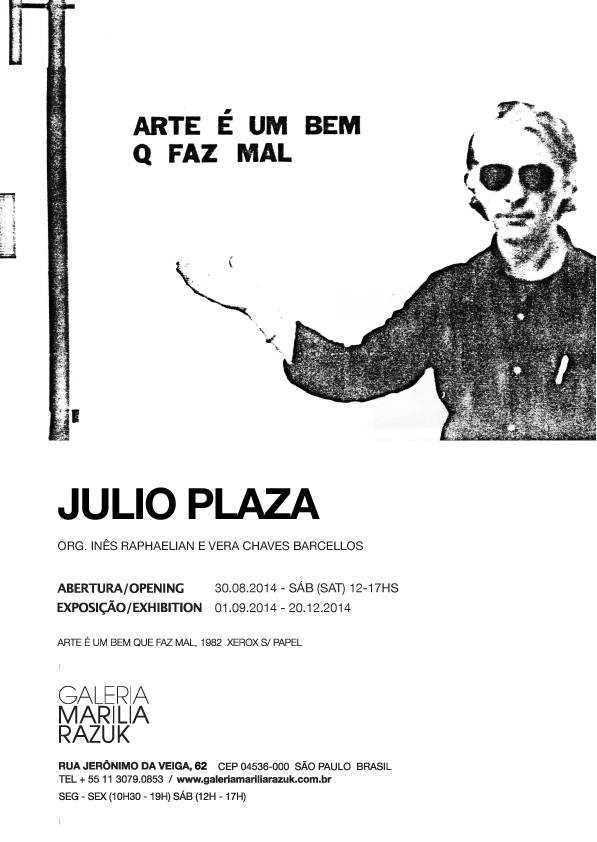 ARTE É UM BEM
Q FAZ MAL

JULIO PLAZA

ORG. INÊS RAPHAELIAN E VERA CHAVES BARCELLOS

ABERTURA/OPENING 30.08.2014 - SÁB (SAT) 12-17HS
EXPOSIÇÃO/EXHIBITION 01.09.2014 - 20.12.2014

ARTE É UM BEM QUE FAZ MAL, 1982 XEROX S/ PAPEL

GALERIA
MARILIA
RAZUK

RUA JERÔNIMO DA VEIGA, 62 CEP 04536-000 SÃO PAULO BRASIL
TEL + 55 11 3079.0853 / www.galeriamariliarazuk.com.br
SEG - SEX (10H30 - 19H) SÁB (12H - 17H)